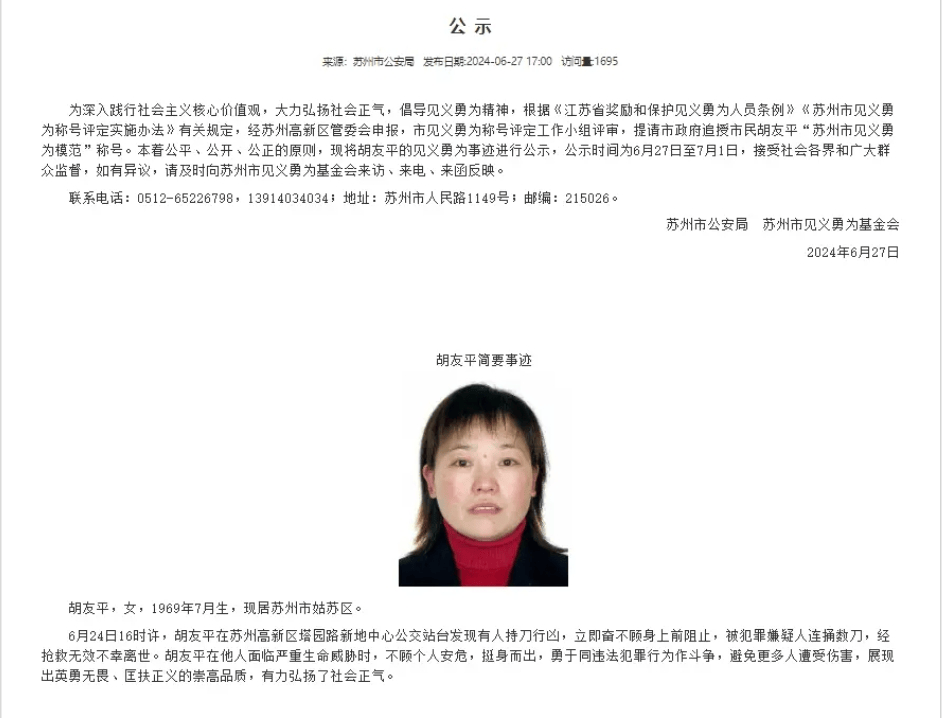 公 示

来源：苏州市公安局 发布日期:2024-06-27 17:00 访问量:1695

为深入践行社会主义核心价值观，大力弘扬社会正气，倡导见义勇为精神，根据《江苏省奖励和保护见义勇为人员条例》《苏州市见义勇为称号评定实施办法》有关规定，经苏州高新区管委会申报，市见义勇为称号评定工作小组评审，提请市政府追授市民胡友平“苏州市见义勇为模范”称号。本着公平、公开、公正的原则，现将胡友平的见义勇为事迹进行公示，公示时间为6月27日至7月1日，接受社会各界和广大群众监督，如有异议，请及时向苏州市见义勇为基金会来访、来电、来函反映。

联系电话：0512-65226798，13914034034；地址：苏州市人民路1149号；邮编：215026。

苏州市公安局 苏州市见义勇为基金会

2024年6月27日

胡友平简要事迹

胡友平，女，1969年7月生，现居苏州市姑苏区。

6月24日16时许，胡友平在苏州高新区塔园路新地中心公交站台发现有人持刀行凶，立即奋不顾身上前阻止，被犯罪嫌疑人连捅数刀，经抢救无效不幸离世。胡友平在他人面临严重生命威胁时，不顾个人安危，挺身而出，勇于同违法犯罪行为作斗争，避免更多人遭受伤害，展现出英勇无畏、匡扶正义的崇高品质，有力弘扬了社会正气。